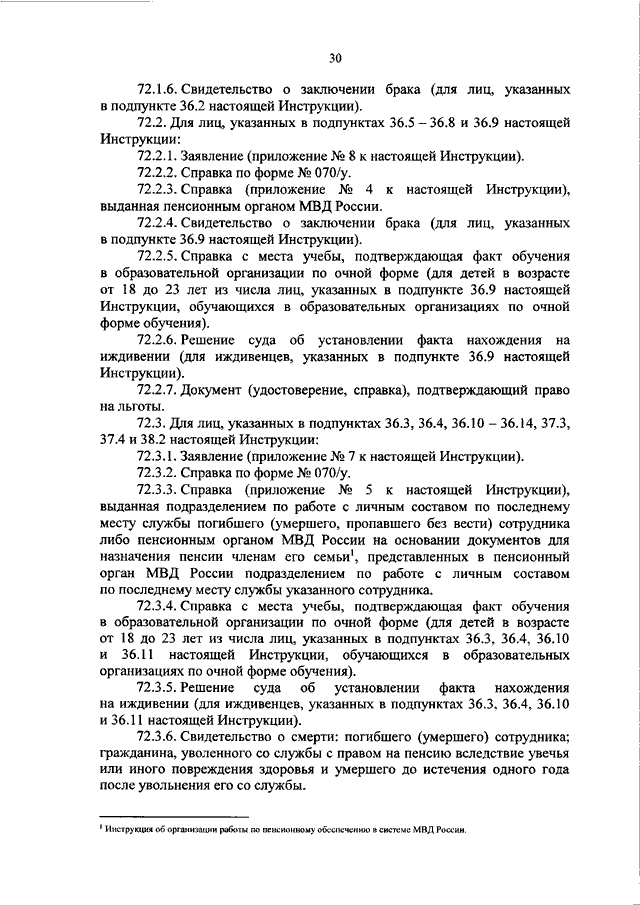 30

72.1.6. Свидетельство о заключении брака (для лиц, указанных в подпункте 36.2 настоящей Инструкции).

72.2. Для лиц, указанных в подпунктах 36.5 – 36.8 и 36.9 настоящей Инструкции:

72.2.1. Заявление (приложение № 8 к настоящей Инструкции).

72.2.2. Справка по форме № 070/у.

72.2.3. Справка (приложение № 4 к настоящей Инструкции), выданная пенсионным органом МВД России.

72.2.4. Свидетельство о заключении брака (для лиц, указанных в подпункте 36.9 настоящей Инструкции).

72.2.5. Справка с места учебы, подтверждающая факт обучения в образовательной организации по очной форме (для детей в возрасте от 18 до 23 лет из числа лиц, указанных в подпункте 36.9 настоящей Инструкции, обучающихся в образовательных организациях по очной форме обучения).

72.2.6. Решение суда об установлении факта нахождения на иждивении (для иждивенцев, указанных в подпункте 36.9 настоящей Инструкции).

72.2.7. Документ (удостоверение, справка), подтверждающий право на льготы.

72.3. Для лиц, указанных в подпунктах 36.3, 36.4, 36.10 – 36.14, 37.3, 37.4 и 38.2 настоящей Инструкции:

72.3.1. Заявление (приложение № 7 к настоящей Инструкции).

72.3.2. Справка по форме № 070/у.

72.3.3. Справка (приложение № 5 к настоящей Инструкции), выданная подразделением по работе с личным составом по последнему месту службы погибшего (умершего, пропавшего без вести) сотрудника либо пенсионным органом МВД России на основании документов для назначения пенсии членам его семьи$^1$, представленных в пенсионный орган МВД России подразделением по работе с личным составом по последнему месту службы указанного сотрудника.

72.3.4. Справка с места учебы, подтверждающая факт обучения в образовательной организации по очной форме (для детей в возрасте от 18 до 23 лет из числа лиц, указанных в подпунктах 36.3, 36.4, 36.10 и 36.11 настоящей Инструкции, обучающихся в образовательных организациях по очной форме обучения).

72.3.5. Решение суда об установлении факта нахождения на иждивении (для иждивенцев, указанных в подпунктах 36.3, 36.4, 36.10 и 36.11 настоящей Инструкции).

72.3.6. Свидетельство о смерти: погибшего (умершего) сотрудника; гражданина, уволенного со службы с правом на пенсию вследствие увечья или иного повреждения здоровья и умершего до истечения одного года после увольнения его со службы.

$^1$ Инструкция об организации работы по пенсионному обеспечению в системе МВД России.